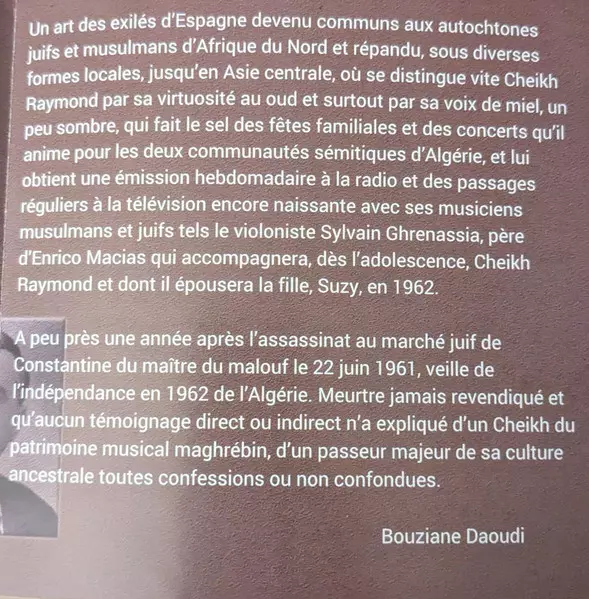 Un art des exilés d'Espagne devenu communs aux autochtones juifs et musulmans d'Afrique du Nord et répandu, sous diverses formes locales, jusqu'en Asie centrale, où se distingue vite Cheikh Raymond par sa virtuosité au oud et surtout par sa voix de miel, un peu sombre, qui fait le sel des fêtes familiales et des concerts qu'il anime pour les deux communautés sémitiques d'Algérie, et lui obtient une émission hebdomadaire à la radio et des passages réguliers à la télévision encore naissante avec ses musiciens musulmans et juifs tels le violoniste Sylvain Ghrenassia, père d'Enrico Macias qui accompagnera, dès l'adolescence, Cheikh Raymond et dont il épousera la fille, Suzy, en 1962.

A peu près une année après l'assassinat au marché juif de Constantine du maître du malouf le 22 juin 1961, veille de l'indépendance en 1962 de l'Algérie. Meurtre jamais revendiqué et qu'aucun témoignage direct ou indirect n'a expliqué d'un Cheikh du patrimoine musical maghrébin, d'un passeur majeur de sa culture ancestrale toutes confessions ou non confondues.

Bouziane Daoudi